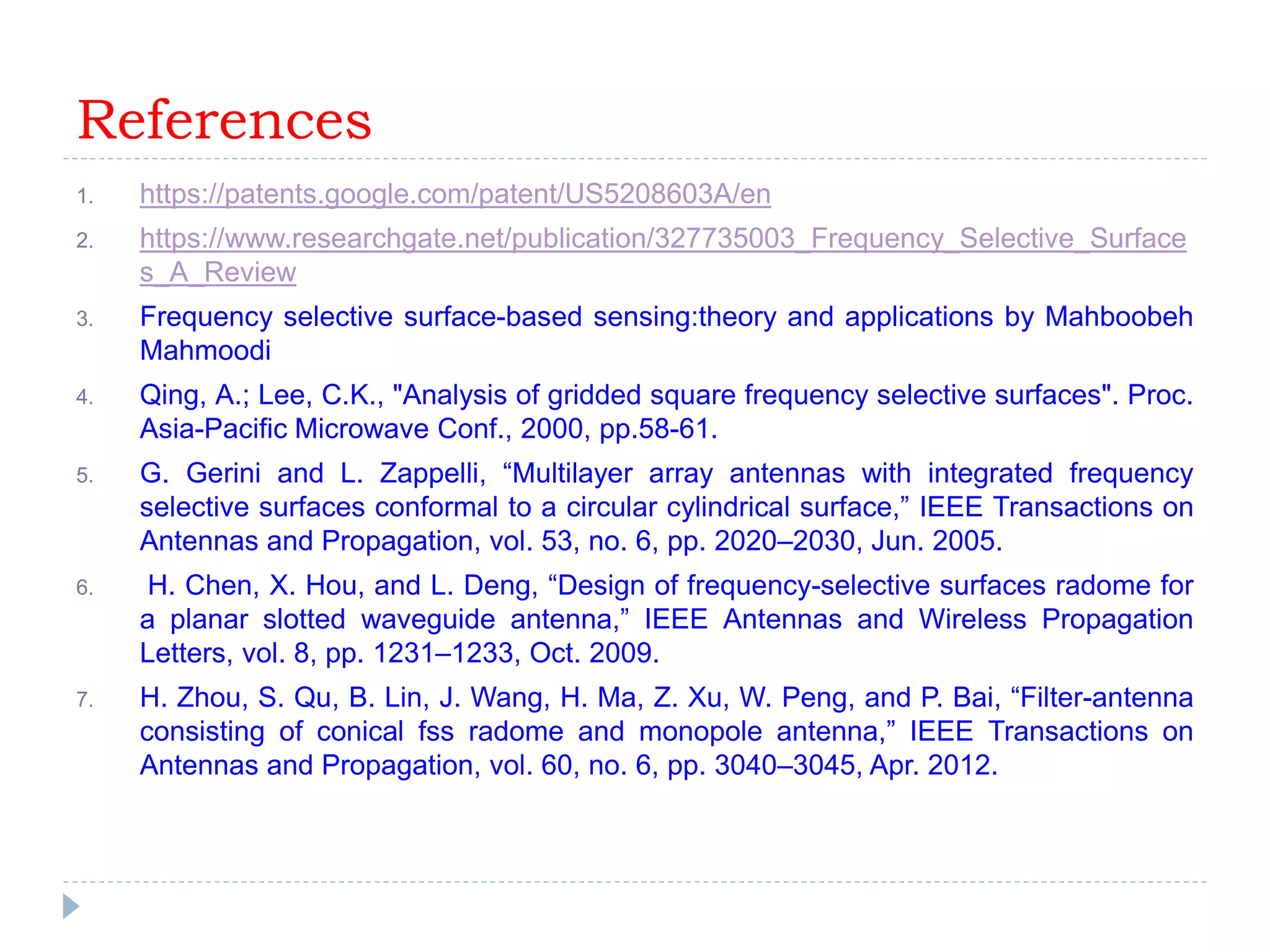 References

1. https://patents.google.com/patent/US5208603A/en

2. https://www.researchgate.net/publication/327735003_Frequency_Selective_Surfaces_A_Review

3. Frequency selective surface-based sensing:theory and applications by Mahboobeh Mahmoodi

4. Qing, A.; Lee, C.K., "Analysis of gridded square frequency selective surfaces". Proc. Asia-Pacific Microwave Conf., 2000, pp.58-61.

5. G. Gerini and L. Zappelli, "Multilayer array antennas with integrated frequency selective surfaces conformal to a circular cylindrical surface," IEEE Transactions on Antennas and Propagation, vol. 53, no. 6, pp. 2020–2030, Jun. 2005.

6. H. Chen, X. Hou, and L. Deng, "Design of frequency-selective surfaces radome for a planar slotted waveguide antenna," IEEE Antennas and Wireless Propagation Letters, vol. 8, pp. 1231–1233, Oct. 2009.

7. H. Zhou, S. Qu, B. Lin, J. Wang, H. Ma, Z. Xu, W. Peng, and P. Bai, "Filter-antenna consisting of conical fss radome and monopole antenna," IEEE Transactions on Antennas and Propagation, vol. 60, no. 6, pp. 3040–3045, Apr. 2012.